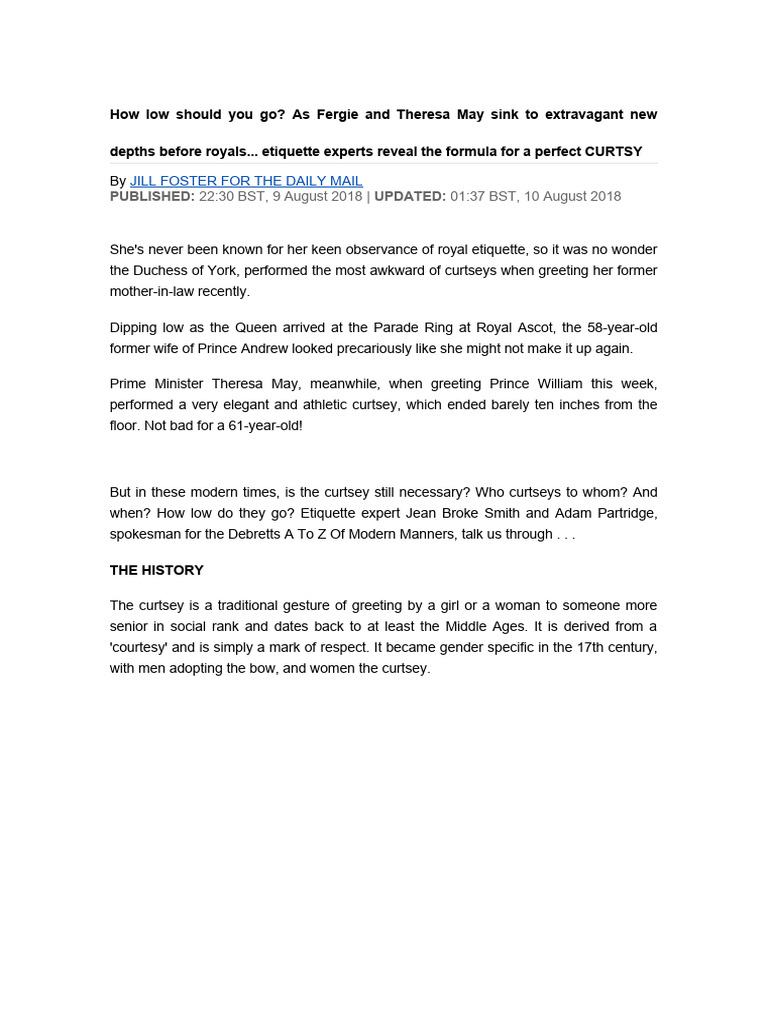 How low should you go? As Fergie and Theresa May sink to extravagant new depths before royals... etiquette experts reveal the formula for a perfect CURTSY

By JILL FOSTER FOR THE DAILY MAIL
PUBLISHED: 22:30 BST, 9 August 2018 | UPDATED: 01:37 BST, 10 August 2018

She's never been known for her keen observance of royal etiquette, so it was no wonder the Duchess of York, performed the most awkward of curtseys when greeting her former mother-in-law recently.

Dipping low as the Queen arrived at the Parade Ring at Royal Ascot, the 58-year-old former wife of Prince Andrew looked precariously like she might not make it up again.

Prime Minister Theresa May, meanwhile, when greeting Prince William this week, performed a very elegant and athletic curtsey, which ended barely ten inches from the floor. Not bad for a 61-year-old!

But in these modern times, is the curtsey still necessary? Who curtseys to whom? And when? How low do they go? Etiquette expert Jean Broke Smith and Adam Partridge, spokesman for the Debretts A To Z Of Modern Manners, talk us through . . .

THE HISTORY

The curtsey is a traditional gesture of greeting by a girl or a woman to someone more senior in social rank and dates back to at least the Middle Ages. It is derived from a 'courtesy' and is simply a mark of respect. It became gender specific in the 17th century, with men adopting the bow, and women the curtsey.